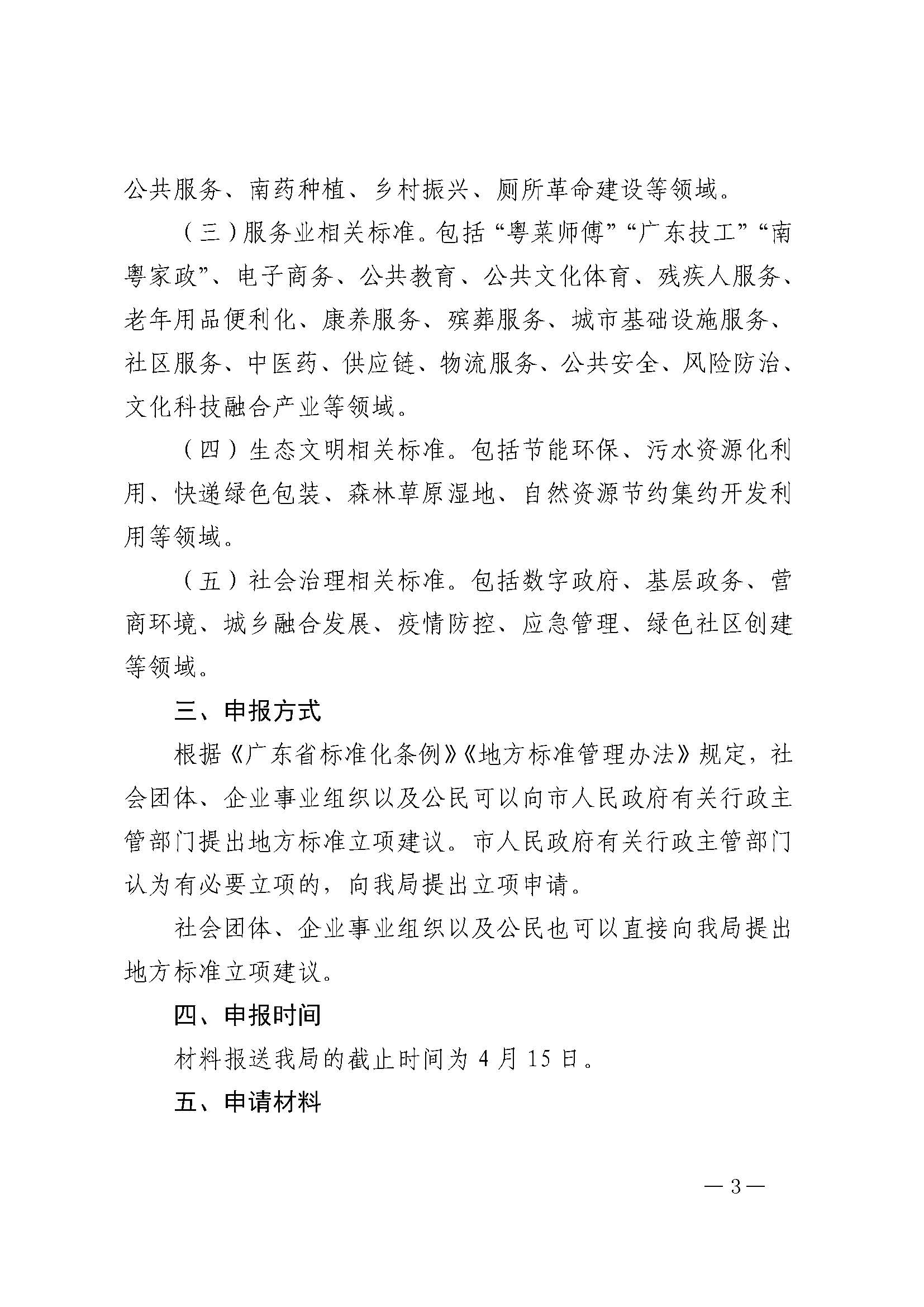 公共服务、南药种植、乡村振兴、厕所革命建设等领域。

（三）服务业相关标准。包括“粤菜师傅”“广东技工”“南粤家政”、电子商务、公共教育、公共文化体育、残疾人服务、老年用品便利化、康养服务、殡葬服务、城市基础设施服务、社区服务、中医药、供应链、物流服务、公共安全、风险防治、文化科技融合产业等领域。

（四）生态文明相关标准。包括节能环保、污水资源化利用、快递绿色包装、森林草原湿地、自然资源节约集约开发利用等领域。

（五）社会治理相关标准。包括数字政府、基层政务、营商环境、城乡融合发展、疫情防控、应急管理、绿色社区创建等领域。

三、申报方式

根据《广东省标准化条例》《地方标准管理办法》规定，社会团体、企业事业组织以及公民可以向市人民政府有关行政主管部门提出地方标准立项建议。市人民政府有关行政主管部门认为有必要立项的，向我局提出立项申请。

社会团体、企业事业组织以及公民也可以直接向我局提出地方标准立项建议。

四、申报时间

材料报送我局的截止时间为 4 月 15 日。

五、申请材料

— 3 —